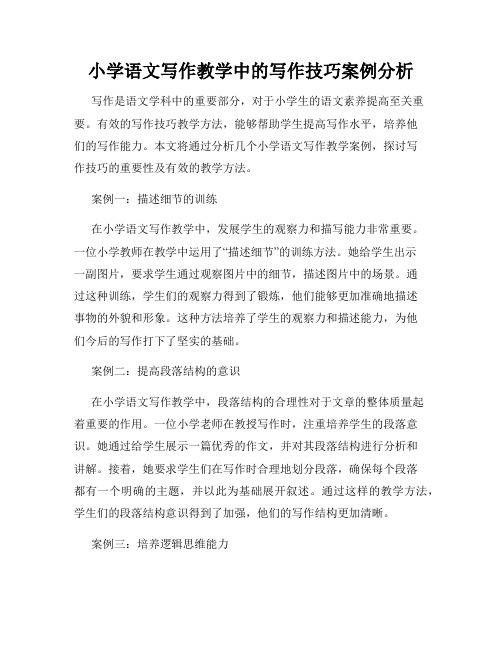 小学语文写作教学中的写作技巧案例分析

写作是语文学科中的重要部分，对于小学生的语文素养提高至关重要。有效的写作技巧教学方法，能够帮助学生提高写作水平，培养他们的写作能力。本文将通过分析几个小学语文写作教学案例，探讨写作技巧的重要性及有效的教学方法。

案例一：描述细节的训练

在小学语文写作教学中，发展学生的观察力和描写能力非常重要。一位小学教师在教学中运用了“描述细节”的训练方法。她给学生出示一副图片，要求学生通过观察图片中的细节，描述图片中的场景。通过这种训练，学生们的观察力得到了锻炼，他们能够更加准确地描述事物的外貌和形象。这种方法培养了学生的观察力和描述能力，为他们今后的写作打下了坚实的基础。

案例二：提高段落结构的意识

在小学语文写作教学中，段落结构的合理性对于文章的整体质量起着重要的作用。一位小学老师在教授写作时，注重培养学生的段落意识。她通过给学生展示一篇优秀的作文，并对其段落结构进行分析和讲解。接着，她要求学生们在写作时合理地划分段落，确保每个段落都有一个明确的主题，并以此为基础展开叙述。通过这样的教学方法，学生们的段落结构意识得到了加强，他们的写作结构更加清晰。

案例三：培养逻辑思维能力